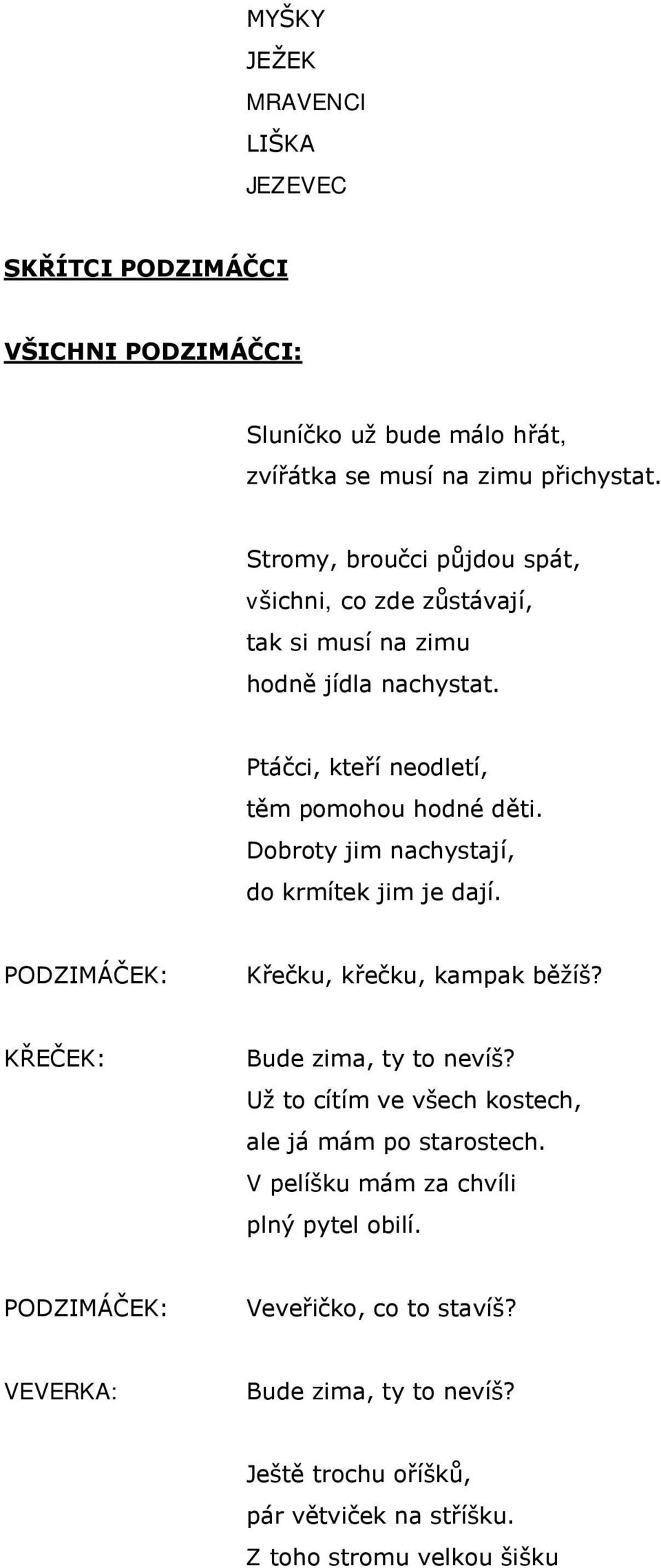 MYŠKY
JEŽEK
MRAVENCI
LIŠKA
JEZEVEC

SKŘÍTCI PODZIMÁČCI

VŠICHNI PODZIMÁČCI:

Sluníčko už bude málo hřát,
zvířátka se musí na zimu přichystat.

Stromy, broučci půjdou spát,
všichni, co zde zůstávají,
tak si musí na zimu
hodně jídla nachystat.

Ptáčci, kteří neodletí,
těm pomohou hodné děti.
Dobroty jim nachystají,
do krmítek jim je dají.

PODZIMÁČEK: Křečku, křečku, kampak běžíš?

KŘEČEK: Bude zima, ty to nevíš?
Už to cítím ve všech kostech,
ale já mám po starostech.
V pelíšku mám za chvíli
plný pytel obilí.

PODZIMÁČEK: Veveřičko, co to stavíš?

VEVERKA: Bude zima, ty to nevíš?

Ještě trochu oříšků,
pár větviček na stříšku.
Z toho stromu velkou šišku